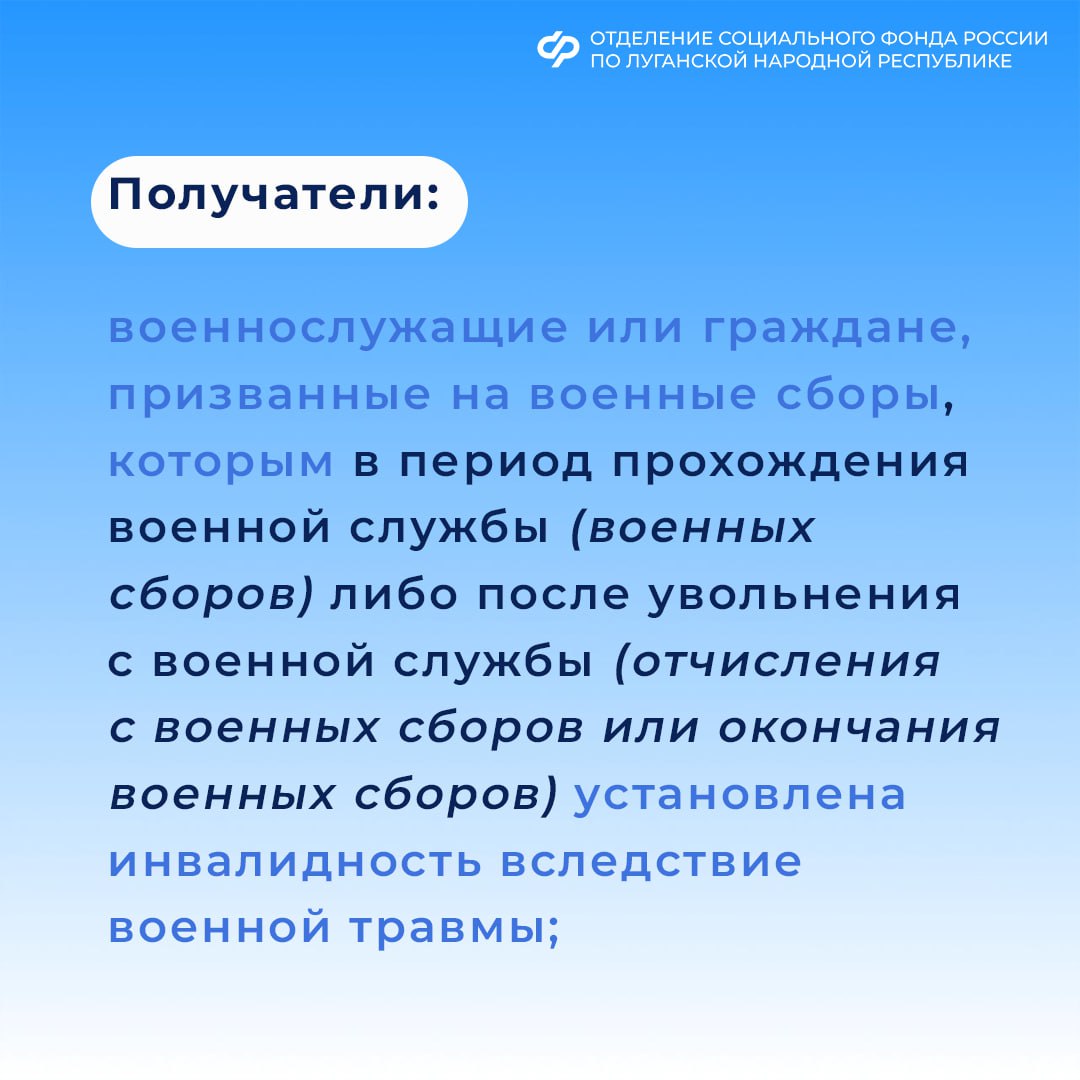 ОТДЕЛЕНИЕ СОЦИАЛЬНОГО ФОНДА РОССИИ ПО ЛУГАНСКОЙ НАРОДНОЙ РЕСПУБЛИКЕ

Получатели:

военнослужащие или граждане, призванные на военные сборы, которым в период прохождения военной службы (военных сборов) либо после увольнения с военной службы (отчисления с военных сборов или окончания военных сборов) установлена инвалидность вследствие военной травмы;